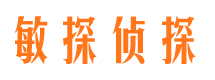 敏探侦探